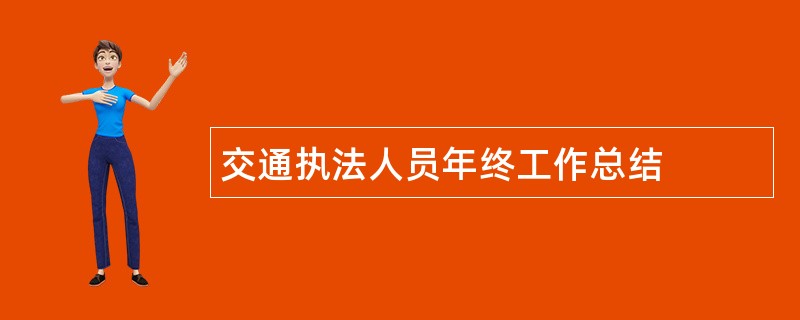 交通执法人员年终工作总结